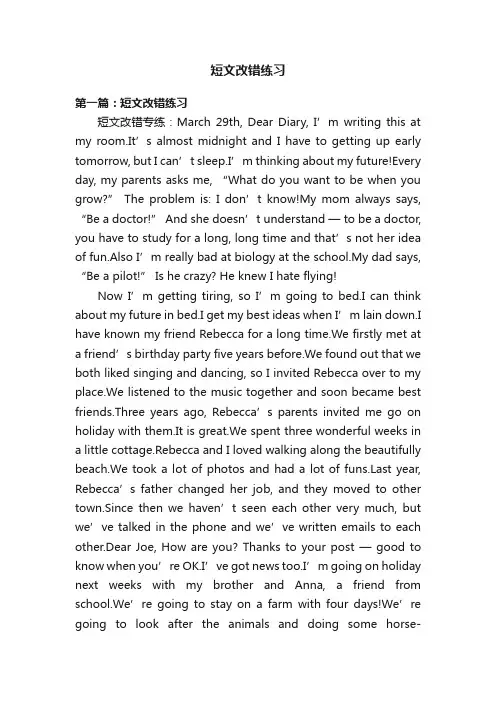 短文改错练习

第一篇：短文改错练习

短文改错专练：March 29th, Dear Diary, I’m writing this at my room.It’s almost midnight and I have to getting up early tomorrow, but I can’t sleep.I’m thinking about my future!Every day, my parents asks me, “What do you want to be when you grow?” The problem is: I don’t know!My mom always says, “Be a doctor!” And she doesn’t understand — to be a doctor, you have to study for a long, long time and that’s not her idea of fun.Also I’m really bad at biology at the school.My dad says, “Be a pilot!” Is he crazy? He knew I hate flying!

Now I’m getting tiring, so I’m going to bed.I can think about my future in bed.I get my best ideas when I’m lain down.I have known my friend Rebecca for a long time.We firstly met at a friend’s birthday party five years before.We found out that we both liked singing and dancing, so I invited Rebecca over to my place.We listened to the music together and soon became best friends.Three years ago, Rebecca’s parents invited me go on holiday with them.It is great.We spent three wonderful weeks in a little cottage.Rebecca and I loved walking along the beautifully beach.We took a lot of photos and had a lot of funs.Last year, Rebecca’s father changed her job, and they moved to other town.Since then we haven’t seen each other very much, but we’ve talked in the phone and we’ve written emails to each other.Dear Joe, How are you? Thanks to your post — good to know when you’re OK.I’ve got news too.I’m going on holiday next weeks with my brother and Anna, a friend from school.We’re going to stay on a farm with four days!We’re going to look after the animals and doing some horse-